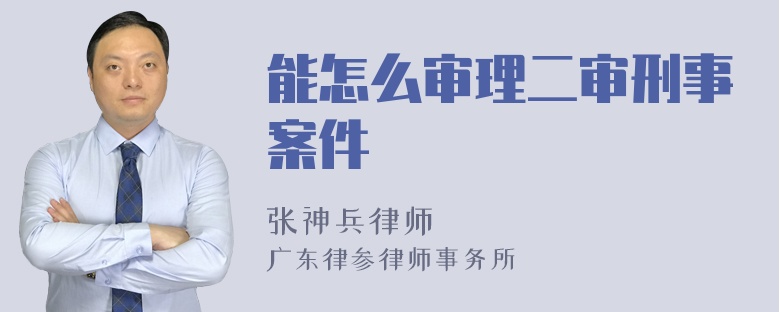 能怎么审理二审刑事案件

张神兵律师
广东律参律师事务所